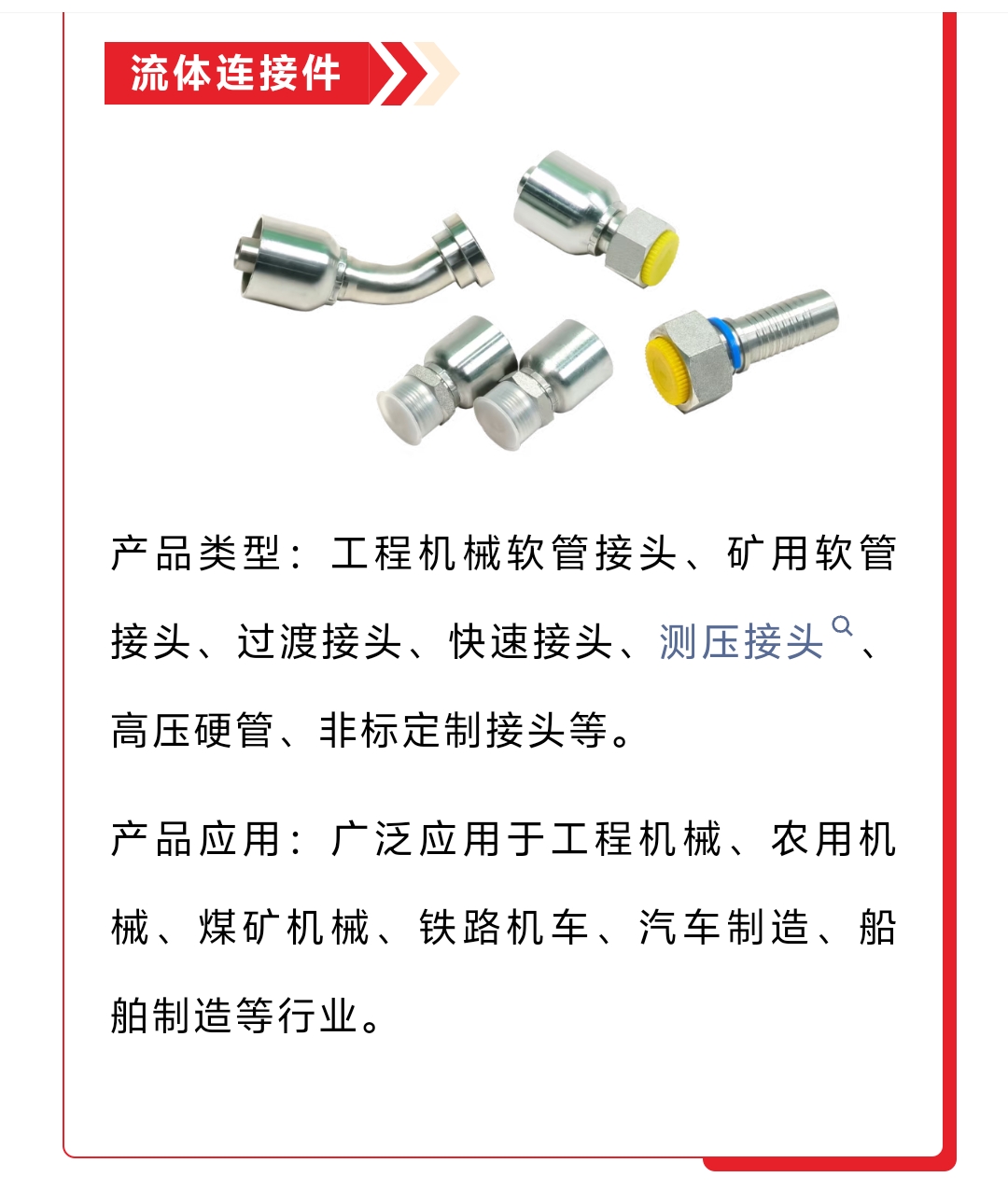 流体连接件

产品类型：工程机械软管接头、矿用软管接头、过渡接头、快速接头、测压接头、高压硬管、非标定制接头等。

产品应用：广泛应用于工程机械、农用机械、煤矿机械、铁路机车、汽车制造、船舶制造等行业。